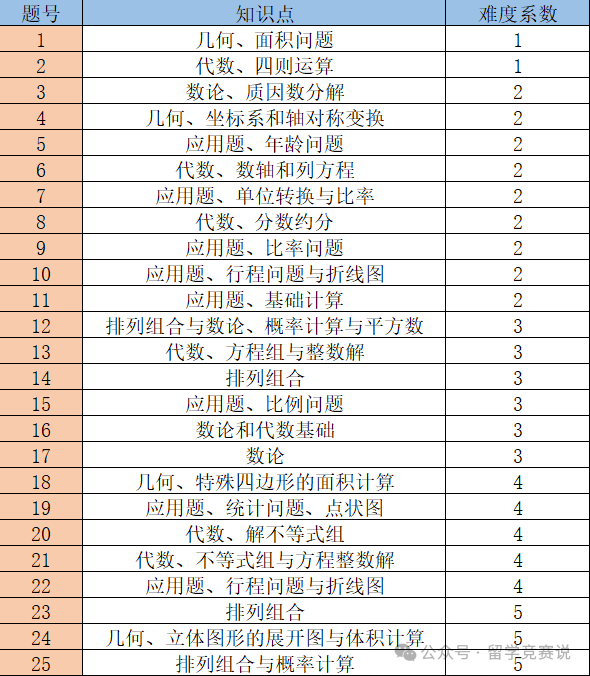 | 题号 | 知识点 | 难度系数 |
|---|---|---|
| 1 | 几何、面积问题 | 1 |
| 2 | 代数、四则运算 | 1 |
| 3 | 数论、质因数分解 | 2 |
| 4 | 几何、坐标系和轴对称变换 | 2 |
| 5 | 应用题、年龄问题 | 2 |
| 6 | 代数、数轴和列方程 | 2 |
| 7 | 应用题、单位转换与比率 | 2 |
| 8 | 代数、分数约分 | 2 |
| 9 | 应用题、比率问题 | 2 |
| 10 | 应用题、行程问题与折线图 | 2 |
| 11 | 应用题、基础计算 | 2 |
| 12 | 排列组合与数论、概率计算与平方数 | 3 |
| 13 | 代数、方程组与整数解 | 3 |
| 14 | 排列组合 | 3 |
| 15 | 应用题、比例问题 | 3 |
| 16 | 数论和代数基础 | 3 |
| 17 | 数论 | 3 |
| 18 | 几何、特殊四边形的面积计算 | 4 |
| 19 | 应用题、统计问题、点状图 | 4 |
| 20 | 代数、解不等式组 | 4 |
| 21 | 代数、不等式组与方程整数解 | 4 |
| 22 | 应用题、行程问题与折线图 | 4 |
| 23 | 排列组合 | 5 |
| 24 | 几何、立体图形的展开图与体积计算 | 5 |
| 25 | 排列组合与概率计算 | 5 |

公众号 · 留学竞赛说